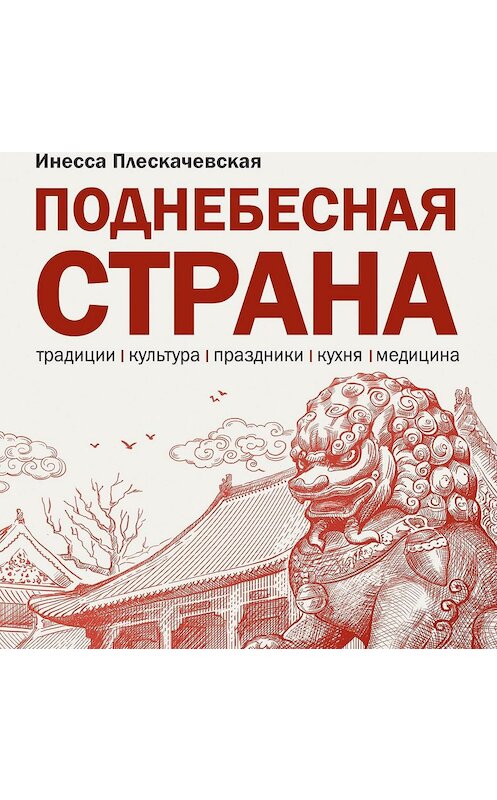 Инесса Плескачевская

ПОДНЕБЕСНАЯ СТРАНА

традиции | культура | праздники | кухня | медицина